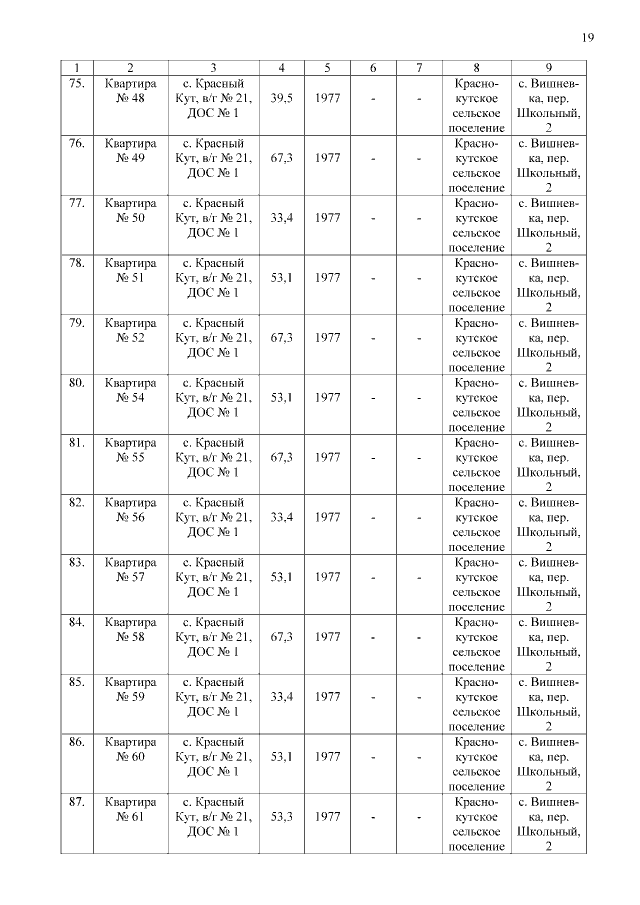 19

| 1 | 2 | 3 | 4 | 5 | 6 | 7 | 8 | 9 |
|---|---|---|---|---|---|---|---|---|
| 75. | Квартира № 48 | с. Красный Кут, в/г № 21, ДОС № 1 | 39,5 | 1977 | - | - | Краснокутское сельское поселение | с. Вишневка, пер. Школьный, 2 |
| 76. | Квартира № 49 | с. Красный Кут, в/г № 21, ДОС № 1 | 67,3 | 1977 | - | - | Краснокутское сельское поселение | с. Вишневка, пер. Школьный, 2 |
| 77. | Квартира № 50 | с. Красный Кут, в/г № 21, ДОС № 1 | 33,4 | 1977 | - | - | Краснокутское сельское поселение | с. Вишневка, пер. Школьный, 2 |
| 78. | Квартира № 51 | с. Красный Кут, в/г № 21, ДОС № 1 | 53,1 | 1977 | - | - | Краснокутское сельское поселение | с. Вишневка, пер. Школьный, 2 |
| 79. | Квартира № 52 | с. Красный Кут, в/г № 21, ДОС № 1 | 67,3 | 1977 | - | - | Краснокутское сельское поселение | с. Вишневка, пер. Школьный, 2 |
| 80. | Квартира № 54 | с. Красный Кут, в/г № 21, ДОС № 1 | 53,1 | 1977 | - | - | Краснокутское сельское поселение | с. Вишневка, пер. Школьный, 2 |
| 81. | Квартира № 55 | с. Красный Кут, в/г № 21, ДОС № 1 | 67,3 | 1977 | - | - | Краснокутское сельское поселение | с. Вишневка, пер. Школьный, 2 |
| 82. | Квартира № 56 | с. Красный Кут, в/г № 21, ДОС № 1 | 33,4 | 1977 | - | - | Краснокутское сельское поселение | с. Вишневка, пер. Школьный, 2 |
| 83. | Квартира № 57 | с. Красный Кут, в/г № 21, ДОС № 1 | 53,1 | 1977 | - | - | Краснокутское сельское поселение | с. Вишневка, пер. Школьный, 2 |
| 84. | Квартира № 58 | с. Красный Кут, в/г № 21, ДОС № 1 | 67,3 | 1977 | - | - | Краснокутское сельское поселение | с. Вишневка, пер. Школьный, 2 |
| 85. | Квартира № 59 | с. Красный Кут, в/г № 21, ДОС № 1 | 33,4 | 1977 | - | - | Краснокутское сельское поселение | с. Вишневка, пер. Школьный, 2 |
| 86. | Квартира № 60 | с. Красный Кут, в/г № 21, ДОС № 1 | 53,1 | 1977 | - | - | Краснокутское сельское поселение | с. Вишневка, пер. Школьный, 2 |
| 87. | Квартира № 61 | с. Красный Кут, в/г № 21, ДОС № 1 | 53,3 | 1977 | - | - | Краснокутское сельское поселение | с. Вишневка, пер. Школьный, 2 |